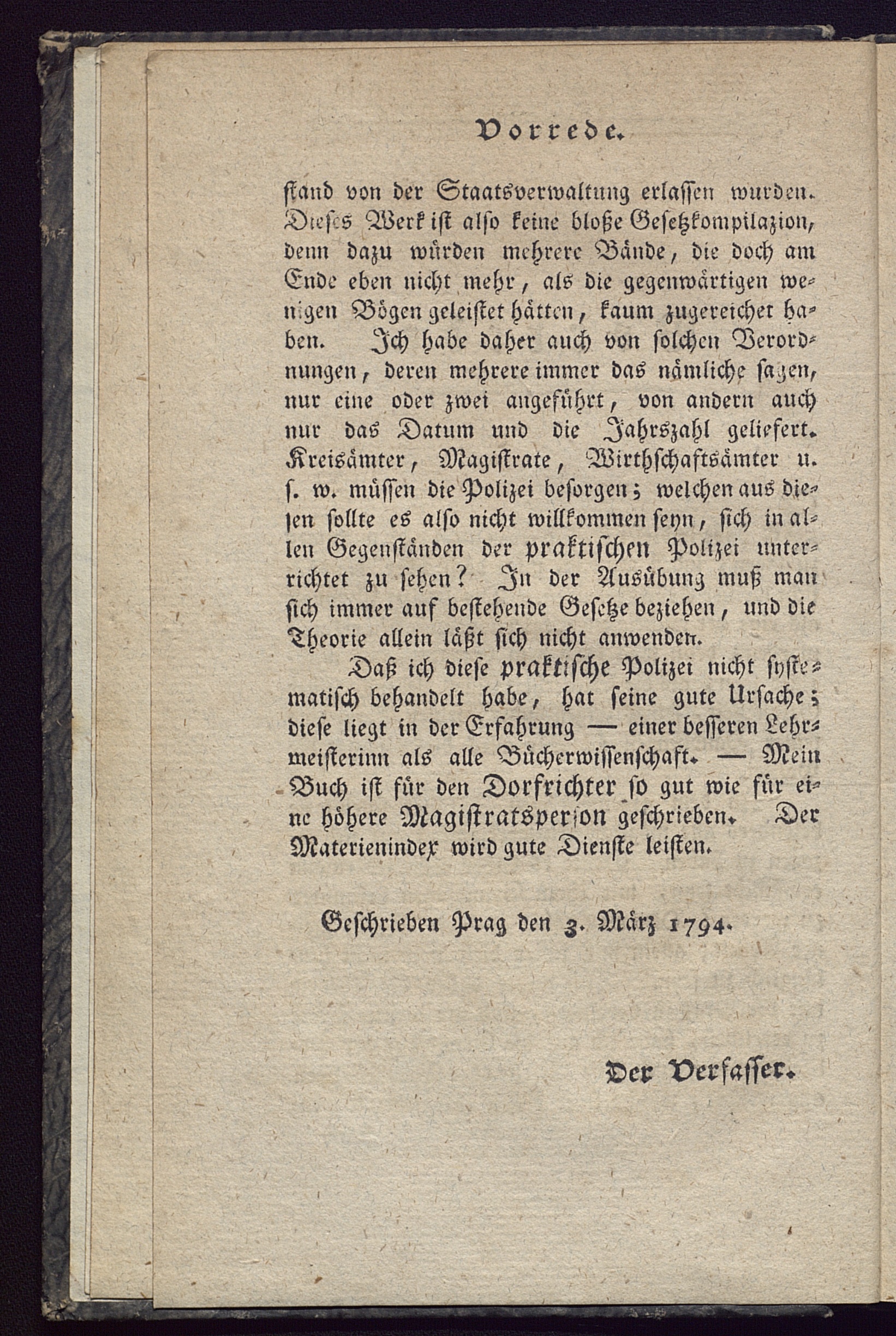 Vorrede.

stand von der Staatsverwaltung erlassen wurden. Dieses Werk ist also keine bloße Gesetzkompilazion, denn dazu würden mehrere Bände, die doch am Ende eben nicht mehr, als die gegenwärtigen wenigen Bögen geleistet hätten, kaum zugereichet haben. Ich habe daher auch von solchen Verordnungen, deren mehrere immer das nämliche sagen, nur eine oder zwei angeführt, von andern auch nur das Datum und die Jahrszahl geliefert. Kreisämter, Magistrate, Wirthschaftsämter u. s. w. müssen die Polizei besorgen; welchen aus diesen sollte es also nicht willkommen seyn, sich in allen Gegenständen der praktischen Polizei unterrichtet zu sehen? In der Ausübung muß man sich immer auf bestehende Gesetze beziehen, und die Theorie allein läßt sich nicht anwenden.

Daß ich diese praktische Polizei nicht systematisch behandelt habe, hat seine gute Ursache; diese liegt in der Erfahrung — einer besseren Lehrmeisterinn als alle Bücherwissenschaft. — Mein Buch ist für den Dorfrichter so gut wie für eine höhere Magistratsperson geschrieben. Der Materienindex wird gute Dienste leisten.

Geschrieben Prag den 3. März 1794.

Der Verfasser.